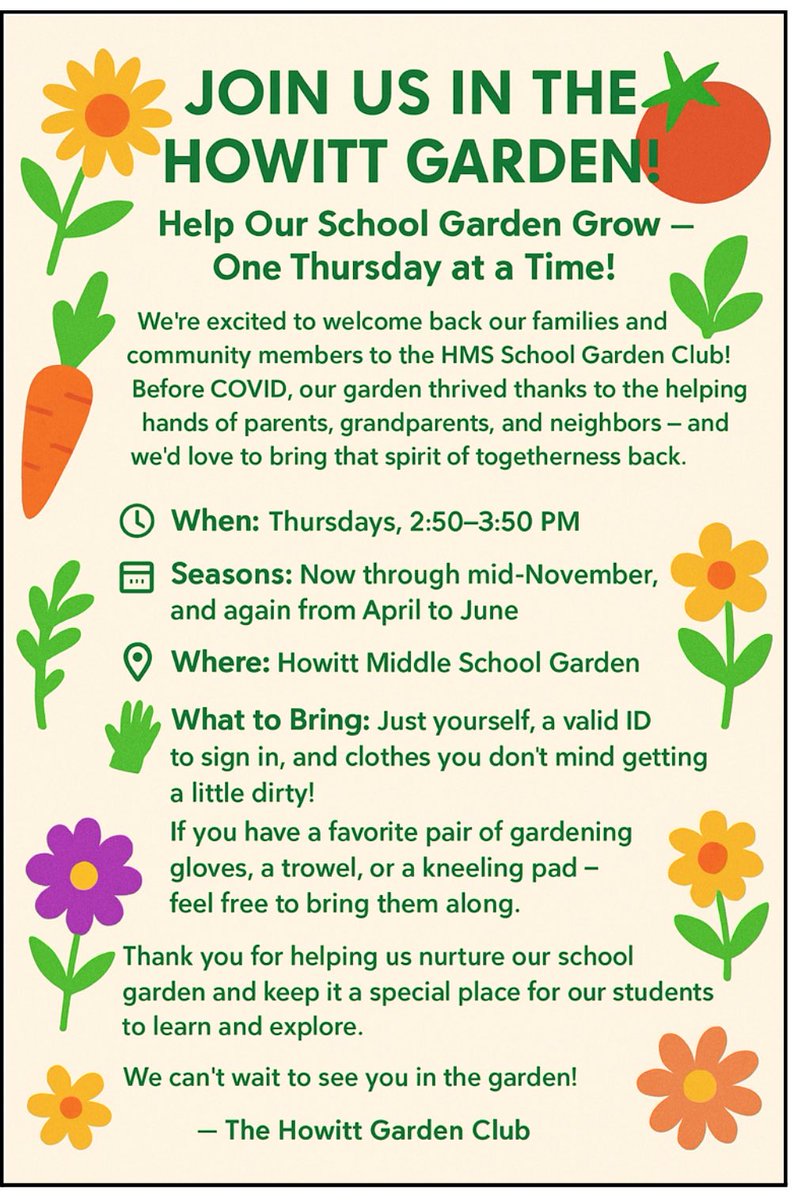 JOIN US IN THE HOWITT GARDEN!

Help Our School Garden Grow — One Thursday at a Time!

We're excited to welcome back our families and community members to the HMS School Garden Club! Before COVID, our garden thrived thanks to the helping hands of parents, grandparents, and neighbors – and we'd love to bring that spirit of togetherness back.

When: Thursdays, 2:50–3:50 PM

Seasons: Now through mid-November, and again from April to June

Where: Howitt Middle School Garden

What to Bring: Just yourself, a valid ID to sign in, and clothes you don't mind getting a little dirty!
If you have a favorite pair of gardening gloves, a trowel, or a kneeling pad – feel free to bring them along.

Thank you for helping us nurture our school garden and keep it a special place for our students to learn and explore.

We can't wait to see you in the garden!

— The Howitt Garden Club